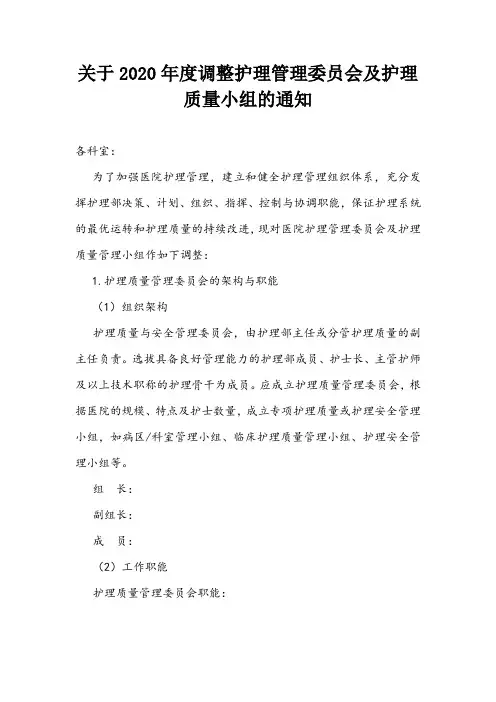 关于2020年度调整护理管理委员会及护理质量小组的通知

各科室：

为了加强医院护理管理，建立和健全护理管理组织体系，充分发挥护理部决策、计划、组织、指挥、控制与协调职能，保证护理系统的最优运转和护理质量的持续改进，现对医院护理管理委员会及护理质量管理小组作如下调整：

1.护理质量管理委员会的架构与职能

（1）组织架构

护理质量与安全管理委员会，由护理部主任或分管护理质量的副主任负责。选拔具备良好管理能力的护理部成员、护士长、主管护师及以上技术职称的护理骨干为成员。应成立护理质量管理委员会，根据医院的规模、特点及护士数量，成立专项护理质量或护理安全管理小组，如病区/科室管理小组、临床护理质量管理小组、护理安全管理小组等。

组　长：

副组长：

成　员：

（2）工作职能

护理质量管理委员会职能：